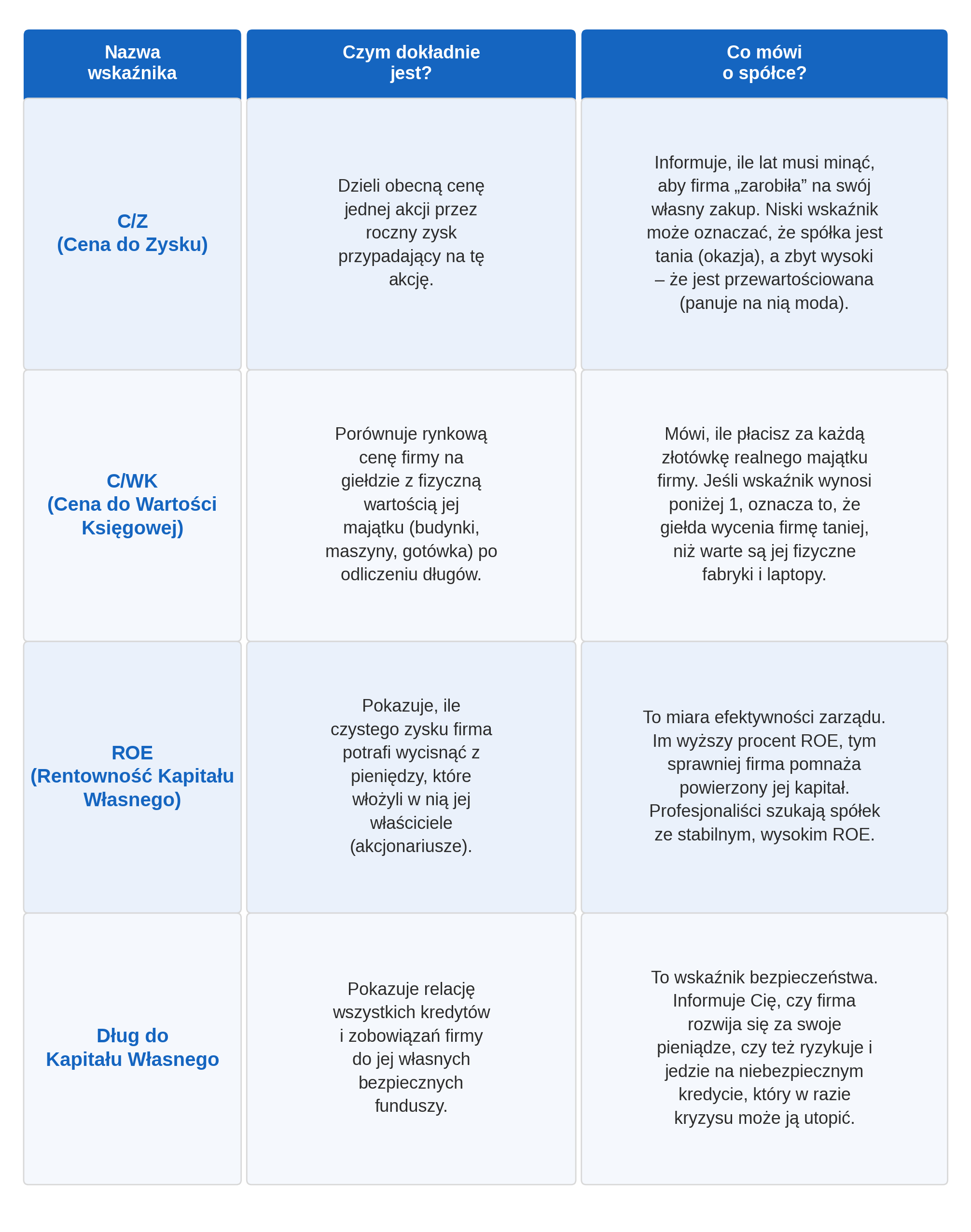 | Nazwa wskaźnika | Czym dokładnie jest? | Co mówi o spółce? |
|---|---|---|
| C/Z (Cena do Zysku) | Dzieli obecną cenę jednej akcji przez roczny zysk przypadający na tę akcję. | Informuje, ile lat musi minąć, aby firma „zarobiła” na swój własny zakup. Niski wskaźnik może oznaczać, że spółka jest tania (okazja), a zbyt wysoki – że jest przewartościowana (panuje na nią moda). |
| C/WK (Cena do Wartości Księgowej) | Porównuje rynkową cenę firmy na giełdzie z fizyczną wartością jej majątku (budynki, maszyny, gotówka) po odliczeniu długów. | Mówi, ile płacisz za każdą złotówkę realnego majątku firmy. Jeśli wskaźnik wynosi poniżej 1, oznacza to, że giełda wycenia firmę taniej, niż warte są jej fizyczne fabryki i laptopy. |
| ROE (Rentowność Kapitału Własnego) | Pokazuje, ile czystego zysku firma potrafi wycisnąć z pieniędzy, które włożyli w nią jej właściciele (akcjonariusze). | To miara efektywności zarządu. Im wyższy procent ROE, tym sprawniej firma pomnaża powierzony jej kapitał. Profesjonaliści szukają spółek ze stabilnym, wysokim ROE. |
| Dług do Kapitału Własnego | Pokazuje relację wszystkich kredytów i zobowiązań firmy do jej własnych bezpiecznych funduszy. | To wskaźnik bezpieczeństwa. Informuje Cię, czy firma rozwija się za swoje pieniądze, czy też ryzykuje i jedzie na niebezpiecznym kredycie, który w razie kryzysu może ją utopić. |